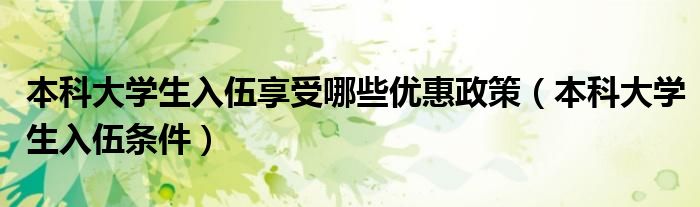 本科大学生入伍享受哪些优惠政策（本科大学生入伍条件）